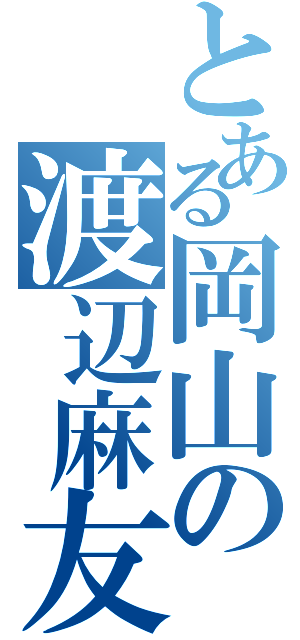 とある岡山の渡辺麻友